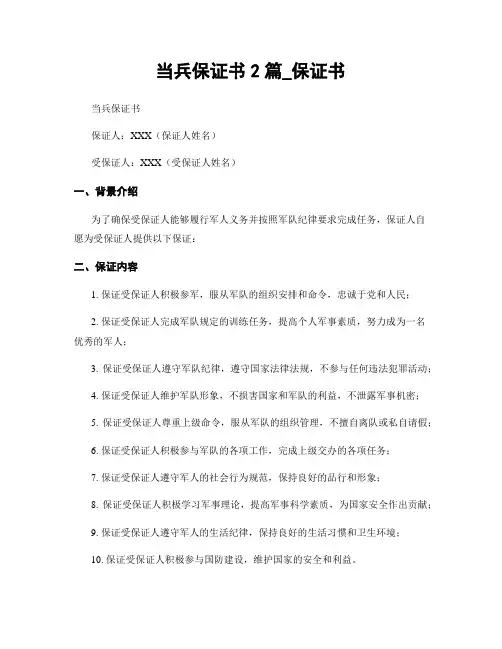 当兵保证书 2 篇_保证书

当兵保证书

保证人：XXX（保证人姓名）

受保证人：XXX（受保证人姓名）

一、背景介绍

为了确保受保证人能够履行军人义务并按照军队纪律要求完成任务，保证人自愿为受保证人提供以下保证：

二、保证内容

1. 保证受保证人积极参军，服从军队的组织安排和命令，忠诚于党和人民；

2. 保证受保证人完成军队规定的训练任务，提高个人军事素质，努力成为一名优秀的军人；

3. 保证受保证人遵守军队纪律，遵守国家法律法规，不参与任何违法犯罪活动；

4. 保证受保证人维护军队形象，不损害国家和军队的利益，不泄露军事机密；

5. 保证受保证人尊重上级命令，服从军队的组织管理，不擅自离队或私自请假；

6. 保证受保证人积极参与军队的各项工作，完成上级交办的各项任务；

7. 保证受保证人遵守军人的社会行为规范，保持良好的品行和形象；

8. 保证受保证人积极学习军事理论，提高军事科学素质，为国家安全作出贡献；

9. 保证受保证人遵守军人的生活纪律，保持良好的生活习惯和卫生环境；

10. 保证受保证人积极参与国防建设，维护国家的安全和利益。